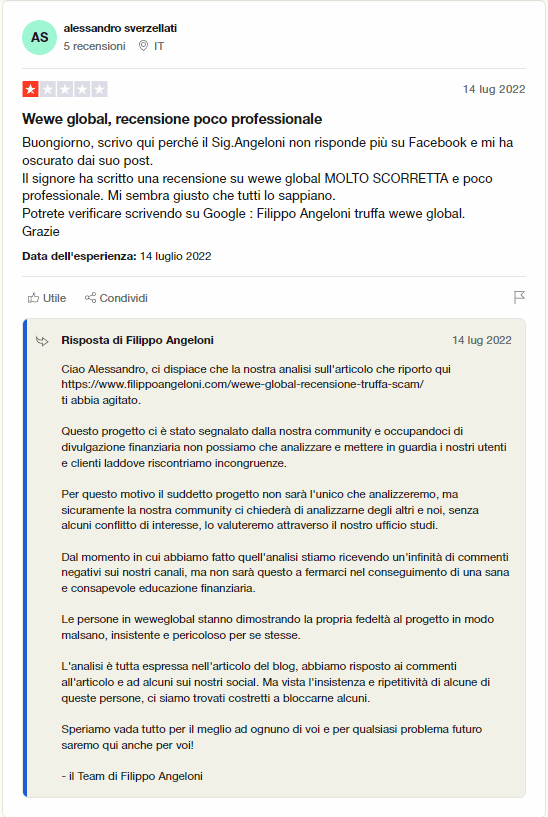 AS
alessandro sverzellati
5 recensioni IT

14 lug 2022

Wewe global, recensione poco professionale

Buongiorno, scrivo qui perché il Sig.Angeloni non risponde più su Facebook e mi ha oscurato dai suo post.
Il signore ha scritto una recensione su wewe global MOLTO SCORRETTA e poco professionale. Mi sembra giusto che tutti lo sappiano.
Potrete verificare scrivendo su Google : Filippo Angeloni truffa wewe global.
Grazie

Data dell'esperienza: 14 luglio 2022

Utile Condividi

Risposta di Filippo Angeloni
14 lug 2022

Ciao Alessandro, ci dispiace che la nostra analisi sull'articolo che riporto qui https://www.filippoangeloni.com/wewe-global-recensione-truffa-scam/ ti abbia agitato.

Questo progetto ci è stato segnalato dalla nostra community e occupandoci di divulgazione finanziaria non possiamo che analizzare e mettere in guardia i nostri utenti e clienti laddove riscontriamo incongruenze.

Per questo motivo il suddetto progetto non sarà l'unico che analizzeremo, ma sicuramente la nostra community ci chiederà di analizzarne degli altri e noi, senza alcuni conflitto di interesse, lo valuteremo attraverso il nostro ufficio studi.

Dal momento in cui abbiamo fatto quell'analisi stiamo ricevendo un'infinità di commenti negativi sui nostri canali, ma non sarà questo a fermarci nel conseguimento di una sana e consapevole educazione finanziaria.

Le persone in weweglobal stanno dimostrando la propria fedeltà al progetto in modo malsano, insistente e pericoloso per se stesse.

L'analisi è tutta espressa nell'articolo del blog, abbiamo risposto ai commenti all'articolo e ad alcuni sui nostri social. Ma vista l'insistenza e ripetitività di alcune di queste persone, ci siamo trovati costretti a bloccarne alcuni.

Speriamo vada tutto per il meglio ad ognuno di voi e per qualsiasi problema futuro saremo qui anche per voi!

- il Team di Filippo Angeloni